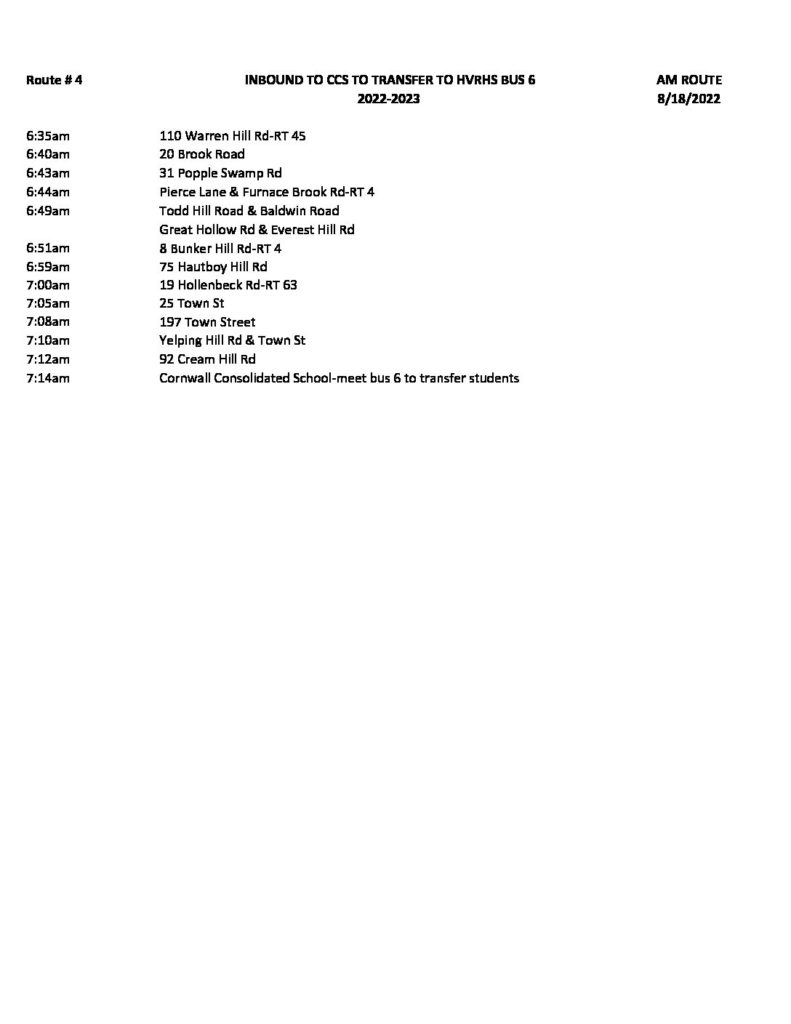 Route # 4

INBOUND TO CCS TO TRANSFER TO HVRHS BUS 6
2022-2023

AM ROUTE
8/18/2022

| | |
|---|---|
| 6:35am | 110 Warren Hill Rd-RT 45 |
| 6:40am | 20 Brook Road |
| 6:43am | 31 Popple Swamp Rd |
| 6:44am | Pierce Lane & Furnace Brook Rd-RT 4 |
| 6:49am | Todd Hill Road & Baldwin Road |
| | Great Hollow Rd & Everest Hill Rd |
| 6:51am | 8 Bunker Hill Rd-RT 4 |
| 6:59am | 75 Hautboy Hill Rd |
| 7:00am | 19 Hollenbeck Rd-RT 63 |
| 7:05am | 25 Town St |
| 7:08am | 197 Town Street |
| 7:10am | Yelping Hill Rd & Town St |
| 7:12am | 92 Cream Hill Rd |
| 7:14am | Cornwall Consolidated School-meet bus 6 to transfer students |